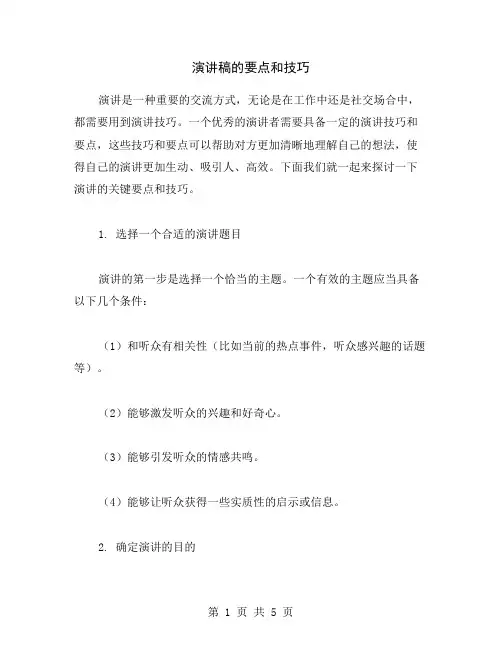 演讲稿的要点和技巧

演讲是一种重要的交流方式，无论是在工作中还是社交场合中，都需要用到演讲技巧。一个优秀的演讲者需要具备一定的演讲技巧和要点，这些技巧和要点可以帮助对方更加清晰地理解自己的想法，使得自己的演讲更加生动、吸引人、高效。下面我们就一起来探讨一下演讲的关键要点和技巧。

1. 选择一个合适的演讲题目

演讲的第一步是选择一个恰当的主题。一个有效的主题应当具备以下几个条件：

（1）和听众有相关性（比如当前的热点事件，听众感兴趣的话题等）。

（2）能够激发听众的兴趣和好奇心。

（3）能够引发听众的情感共鸣。

（4）能够让听众获得一些实质性的启示或信息。

2. 确定演讲的目的

第 1 页 共 5 页